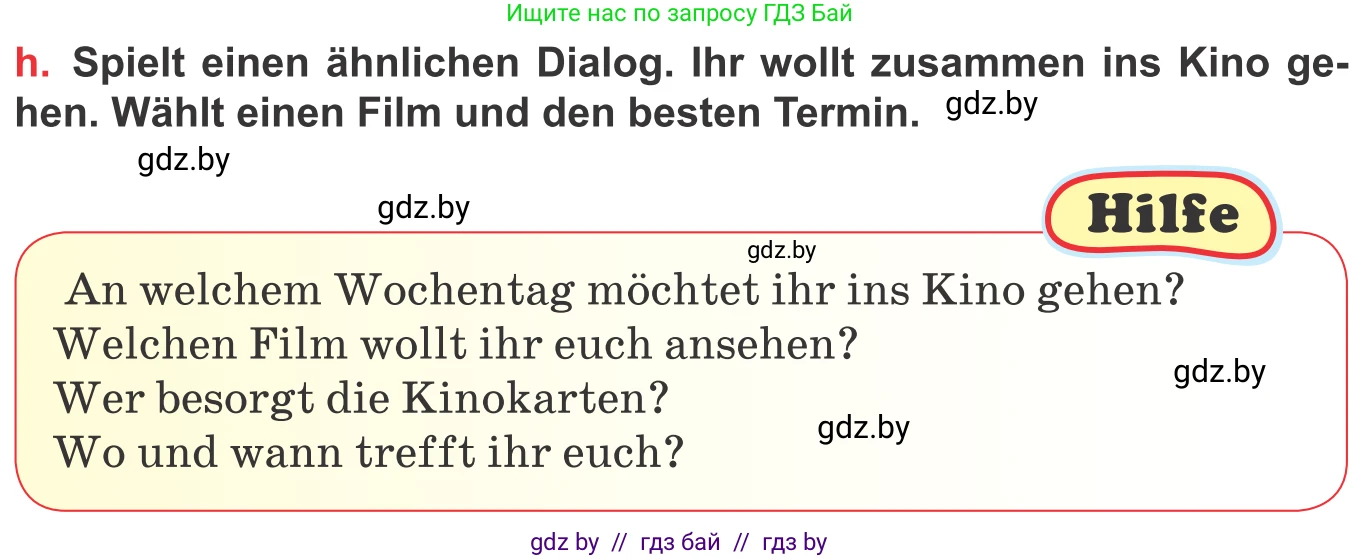 Ищите нас по запросу ГДЗ Бай

h. Spielt einen ähnlichen Dialog. Ihr wollt zusammen ins Kino gehen. Wählt einen Film und den besten Termin. gdz.by

gdz.by

gdz.by

Hilfe

gdz.by

An welchem Wochentag möchtet ihr ins Kino gehen?
Welchen Film wollt ihr euch ansehen?
Wer besorgt die Kinokarten?
Wo und wann trefft ihr euch?

gdz.by

gdz.by

gdz by // гдз бай // гдз by